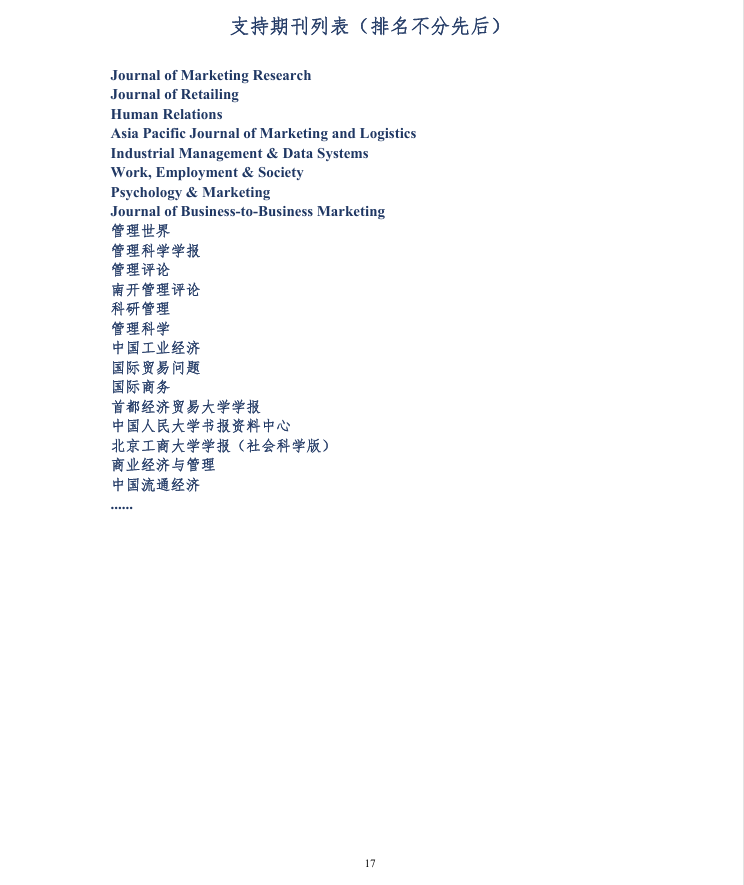 支持期刊列表（排名不分先后）

Journal of Marketing Research
Journal of Retailing
Human Relations
Asia Pacific Journal of Marketing and Logistics
Industrial Management & Data Systems
Work, Employment & Society
Psychology & Marketing
Journal of Business-to-Business Marketing
管理世界
管理科学学报
管理评论
南开管理评论
科研管理
管理科学
中国工业经济
国际贸易问题
国际商务
首都经济贸易大学学报
中国人民大学书报资料中心
北京工商大学学报（社会科学版）
商业经济与管理
中国流通经济
......

17